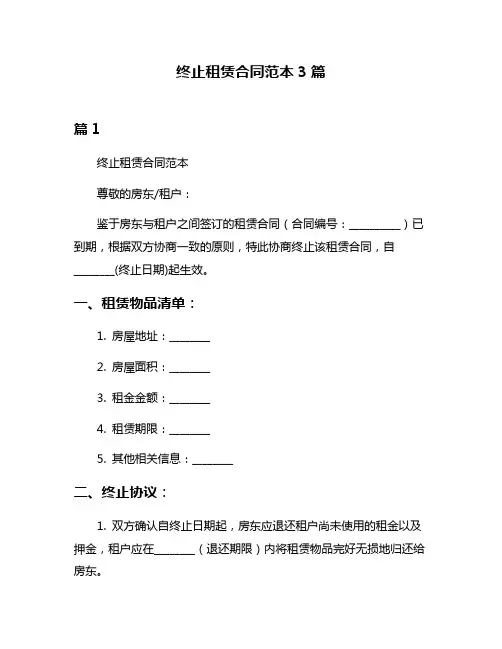 终止租赁合同范本 3 篇

篇 1

终止租赁合同范本

尊敬的房东/租户：

鉴于房东与租户之间签订的租赁合同（合同编号：__________）已到期，根据双方协商一致的原则，特此协商终止该租赁合同，自________(终止日期)起生效。

一、租赁物品清单：

1. 房屋地址：________

2. 房屋面积：________

3. 租金金额：________

4. 租赁期限：________

5. 其他相关信息：________

二、终止协议：

1. 双方确认自终止日期起，房东应退还租户尚未使用的租金以及押金，租户应在________（退还期限）内将租赁物品完好无损地归还给房东。